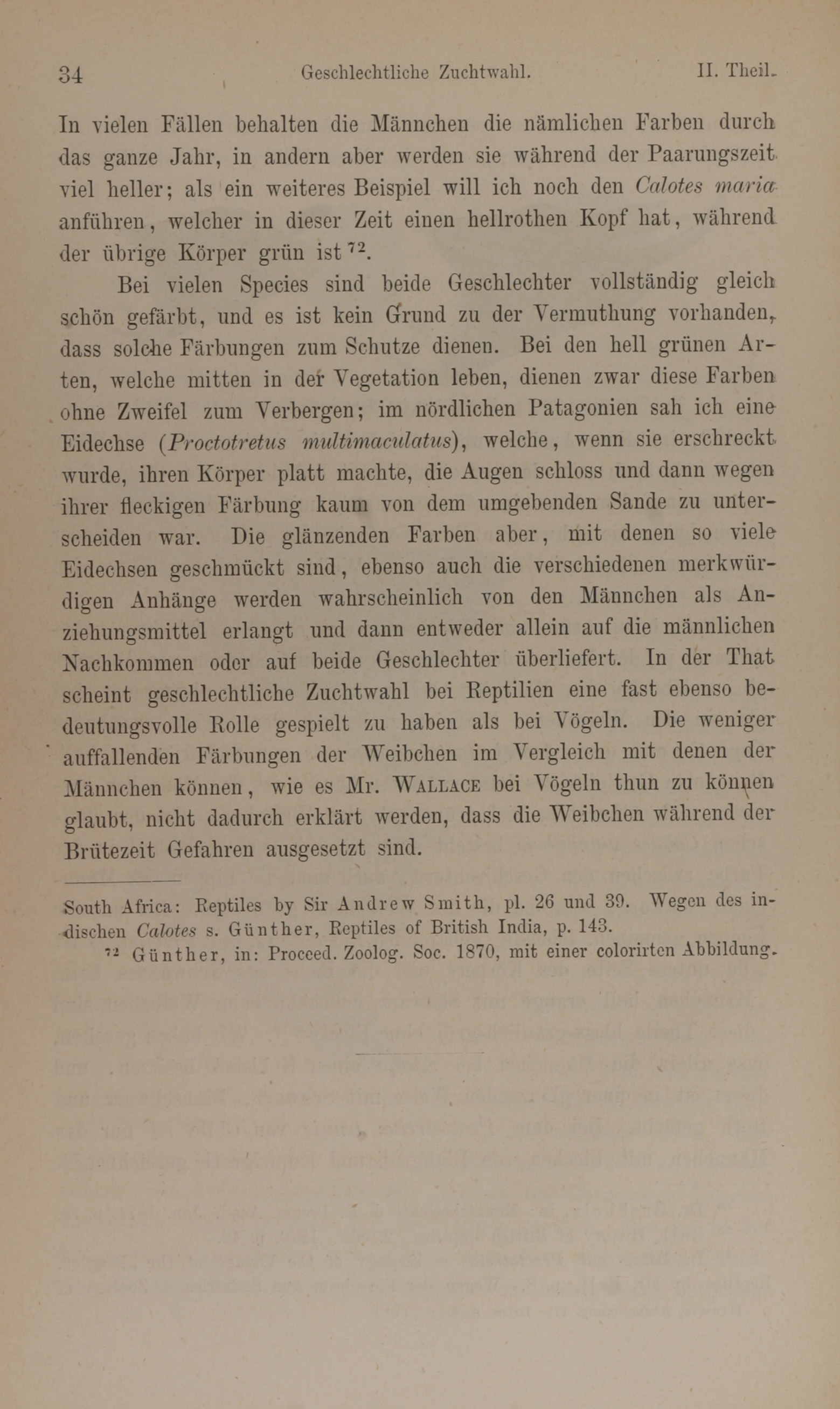 34 Geschlechtliche Zuchtwahl. II. Theil.

In vielen Fällen behalten die Männchen die nämlichen Farben durch das ganze Jahr, in andern aber werden sie während der Paarungszeit viel heller; als ein weiteres Beispiel will ich noch den Calotes maria anführen, welcher in dieser Zeit einen hellrothen Kopf hat, während der übrige Körper grün ist $^{72}$.

Bei vielen Species sind beide Geschlechter vollständig gleich schön gefärbt, und es ist kein Grund zu der Vermuthung vorhanden, dass solche Färbungen zum Schutze dienen. Bei den hell grünen Arten, welche mitten in der Vegetation leben, dienen zwar diese Farben ohne Zweifel zum Verbergen; im nördlichen Patagonien sah ich eine Eidechse (Proctotretus multimaculatus), welche, wenn sie erschreckt wurde, ihren Körper platt machte, die Augen schloss und dann wegen ihrer fleckigen Färbung kaum von dem umgebenden Sande zu unterscheiden war. Die glänzenden Farben aber, mit denen so viele Eidechsen geschmückt sind, ebenso auch die verschiedenen merkwürdigen Anhänge werden wahrscheinlich von den Männchen als Anziehungsmittel erlangt und dann entweder allein auf die männlichen Nachkommen oder auf beide Geschlechter überliefert. In der That scheint geschlechtliche Zuchtwahl bei Reptilien eine fast ebenso bedeutungsvolle Rolle gespielt zu haben als bei Vögeln. Die weniger auffallenden Färbungen der Weibchen im Vergleich mit denen der Männchen können, wie es Mr. Wallace bei Vögeln thun zu können glaubt, nicht dadurch erklärt werden, dass die Weibchen während der Brütezeit Gefahren ausgesetzt sind.

South Africa: Reptiles by Sir Andrew Smith, pl. 26 und 39. Wegen des indischen Calotes s. Günther, Reptiles of British India, p. 143.

$^{72}$ Günther, in: Proceed. Zoolog. Soc. 1870, mit einer colorirten Abbildung.